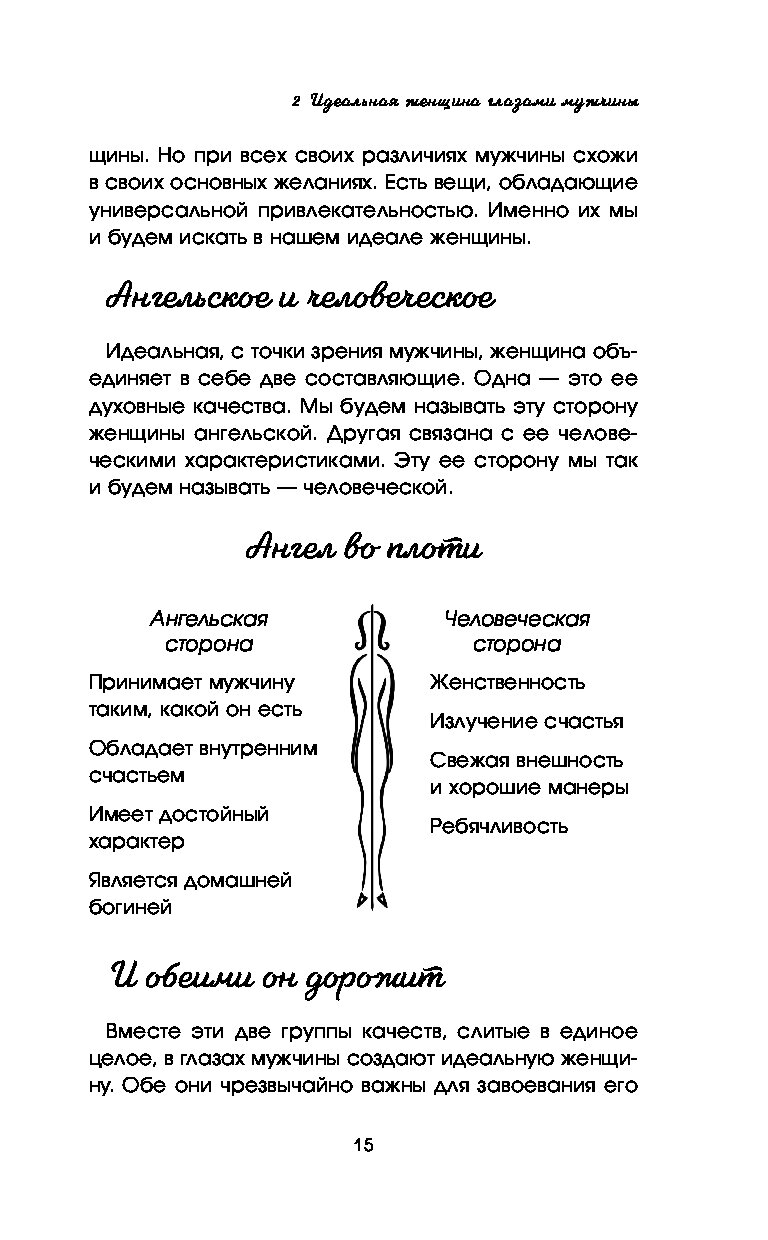 2 Идеальная женщина глазами мужчины

щины. Но при всех своих различиях мужчины схожи в своих основных желаниях. Есть вещи, обладающие универсальной привлекательностью. Именно их мы и будем искать в нашем идеале женщины.

Ангельское и человеческое

Идеальная, с точки зрения мужчины, женщина объединяет в себе две составляющие. Одна — это ее духовные качества. Мы будем называть эту сторону женщины ангельской. Другая связана с ее человеческими характеристиками. Эту ее сторону мы так и будем называть — человеческой.

Ангел во плоти

Ангельская сторона

Принимает мужчину таким, какой он есть

Обладает внутренним счастьем

Имеет достойный характер

Является домашней богиней

Человеческая сторона

Женственность

Излучение счастья

Свежая внешность и хорошие манеры

Ребячливость

И обеими он дорожит

Вместе эти две группы качеств, слитые в единое целое, в глазах мужчины создают идеальную женщину. Обе они чрезвычайно важны для завоевания его

15